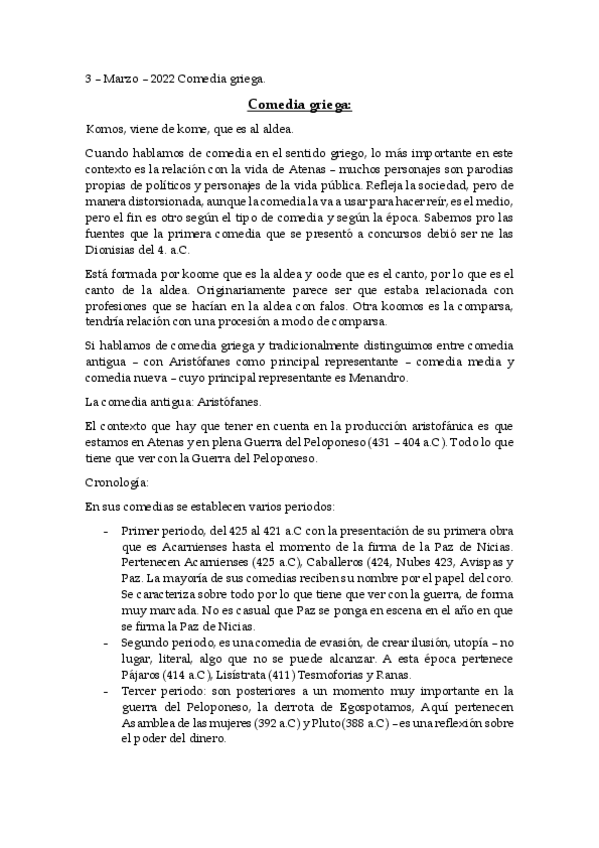 3 – Marzo – 2022 Comedia griega.

Comedia griega:

Komos, viene de kome, que es al aldea.

Cuando hablamos de comedia en el sentido griego, lo más importante en este contexto es la relación con la vida de Atenas – muchos personajes son parodias propias de políticos y personajes de la vida pública. Refleja la sociedad, pero de manera distorsionada, aunque la comedia la va a usar para hacer reír, es el medio, pero el fin es otro según el tipo de comedia y según la época. Sabemos pro las fuentes que la primera comedia que se presentó a concursos debió ser ne las Dionisias del 4. a.C.

Está formada por koome que es la aldea y oode que es el canto, por lo que es el canto de la aldea. Originariamente parece ser que estaba relacionada con profesiones que se hacían en la aldea con falos. Otra koomos es la comparsa, tendría relación con una procesión a modo de comparsa.

Si hablamos de comedia griega y tradicionalmente distinguimos entre comedia antigua – con Aristófanes como principal representante – comedia media y comedia nueva – cuyo principal representante es Menandro.

La comedia antigua: Aristófanes.

El contexto que hay que tener en cuenta en la producción aristofánica es que estamos en Atenas y en plena Guerra del Peloponeso (431 – 404 a.C). Todo lo que tiene que ver con la Guerra del Peloponeso.

Cronología:

En sus comedias se establecen varios periodos:

- Primer periodo, del 425 al 421 a.C con la presentación de su primera obra que es Acarnienses hasta el momento de la firma de la Paz de Nicias. Pertenecen Acarnienses (425 a.C), Caballeros (424, Nubes 423, Avispas y Paz. La mayoría de sus comedias reciben su nombre por el papel del coro. Se caracteriza sobre todo por lo que tiene que ver con la guerra, de forma muy marcada. No es casual que Paz se ponga en escena en el año en que se firma la Paz de Nicias.
- Segundo periodo, es una comedia de evasión, de crear ilusión, utopía – no lugar, literal, algo que no se puede alcanzar. A esta época pertenece Pájaros (414 a.C), Lisístrata (411) Tesmoforias y Ranas.
- Tercer periodo: son posteriores a un momento muy importante en la guerra del Peloponeso, la derrota de Egospotamos, Aquí pertenecen Asamblea de las mujeres (392 a.C) y Pluto(388 a.C) – es una reflexión sobre el poder del dinero.